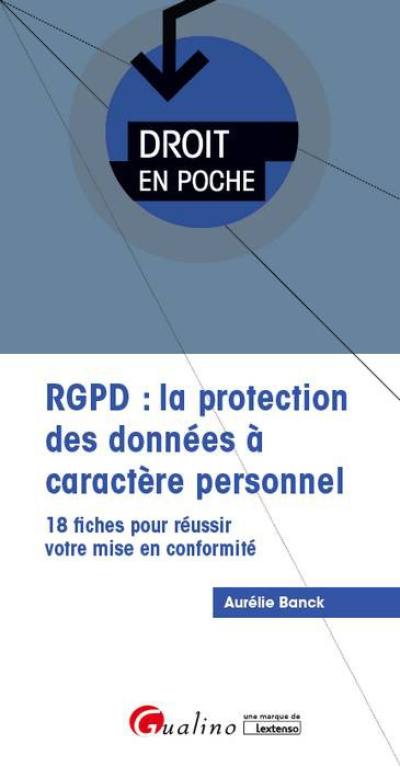 DROIT
EN POCHE

RGPD : la protection des données à caractère personnel

18 fiches pour réussir votre mise en conformité

Aurélie Banck

Gualino

une marque de Lextenso